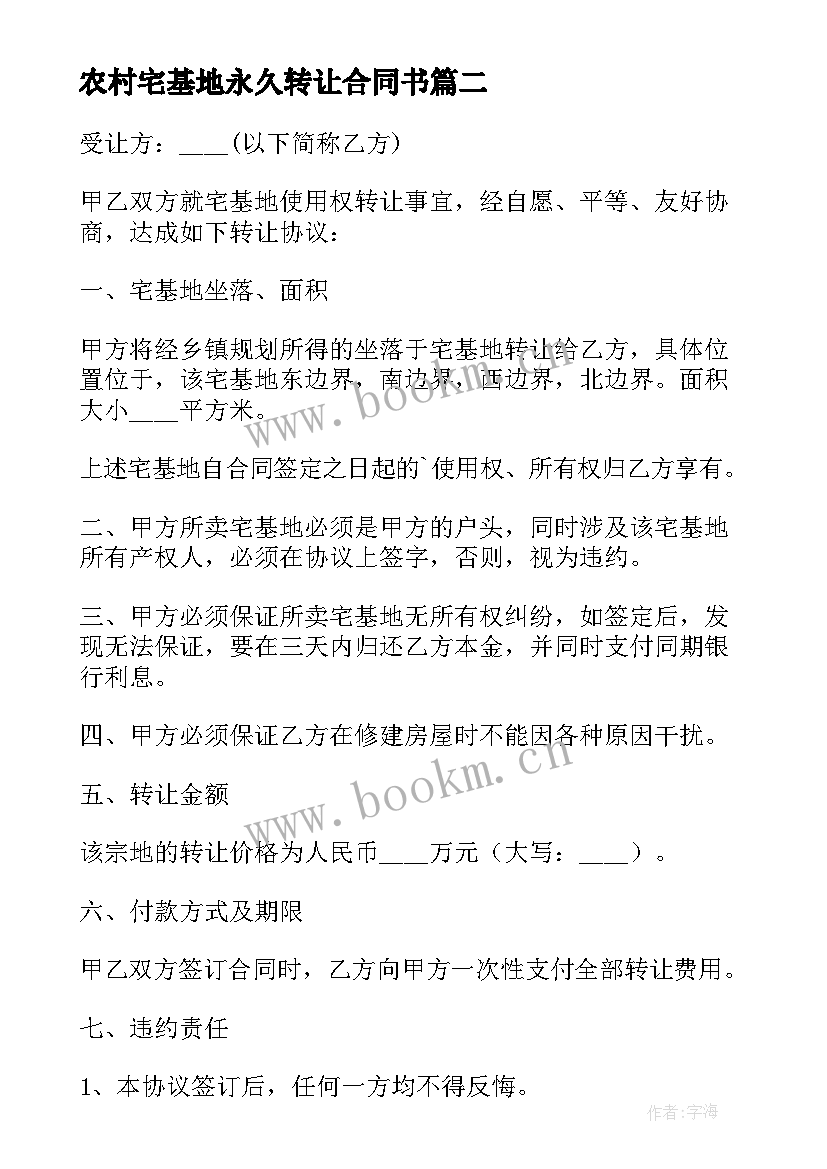 农村宅基地永久转让合同书篇二

受让方：____(以下简称乙方)

甲乙双方就宅基地使用权转让事宜，经自愿、平等、友好协商，达成如下转让协议：

一、宅基地坐落、面积

甲方将经乡镇规划所得的坐落于宅基地转让给乙方，具体位置位于，该宅基地东边界，南边界，西边界，北边界。面积大小____平方米。

上述宅基地自合同签定之日起的`使用权、所有权归乙方享有。

二、甲方所卖宅基地必须是甲方的户头，同时涉及该宅基地所有产权人，必须在协议上签字，否则，视为违约。

三、甲方必须保证所卖宅基地无所有权纠纷，如签定后，发现无法保证，要在三天内归还乙方本金，并同时支付同期银行利息。

四、甲方必须保证乙方在修建房屋时不能因各种原因干扰。

五、转让金额

该宗地的转让价格为人民币____万元（大写：____）。

六、付款方式及期限

甲乙双方签订合同时，乙方向甲方一次性支付全部转让费用。

七、违约责任

1、本协议签订后，任何一方均不得反悔。

www.bookm.cn

www.bookm.cn

作者：宇海